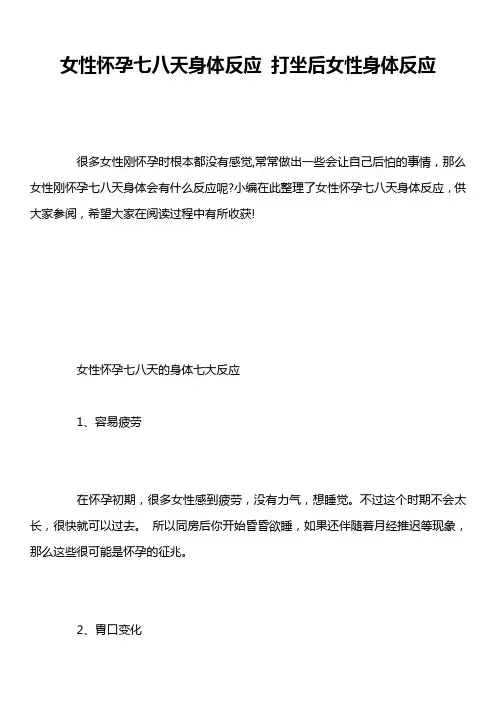 女性怀孕七八天身体反应 打坐后女性身体反应

很多女性刚怀孕时根本都没有感觉,常常做出一些会让自己后怕的事情，那么女性刚怀孕七八天身体会有什么反应呢?小编在此整理了女性怀孕七八天身体反应，供大家参阅，希望大家在阅读过程中有所收获!

女性怀孕七八天的身体七大反应

1、容易疲劳

在怀孕初期，很多女性感到疲劳，没有力气，想睡觉。不过这个时期不会太长，很快就可以过去。 所以同房后你开始昏昏欲睡，如果还伴随着月经推迟等现象，那么这些很可能是怀孕的征兆。

2、胃口变化